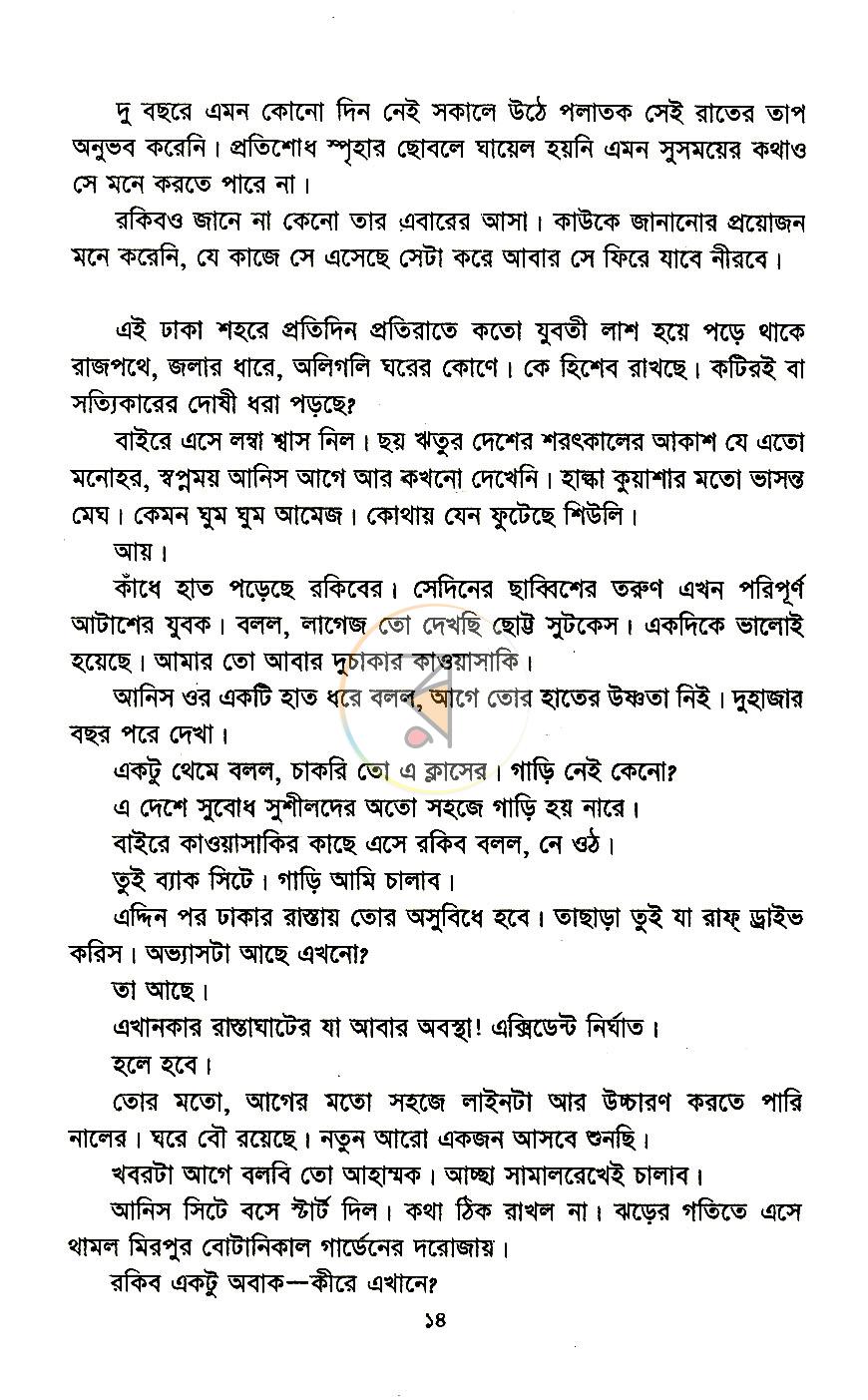 দু বছরে এমন কোনো দিন নেই সকালে উঠে পলাতক সেই রাতের তাপ অনুভব করেনি। প্রতিশোধ স্পৃহার ছোবলে ঘায়েল হয়নি এমন সুসময়ের কথাও সে মনে করতে পারে না।

রকিবও জানে না কেনো তার এবারের আসা। কাউকে জানানোর প্রয়োজন মনে করেনি, যে কাজে সে এসেছে সেটা করে আবার সে ফিরে যাবে নীরবে।

এই ঢাকা শহরে প্রতিদিন প্রতিরাতে কতো যুবতী লাশ হয়ে পড়ে থাকে রাজপথে, জলার ধারে, অলিগলি ঘরের কোণে। কে হিশেব রাখছে। কটিরই বা সত্যিকারের দোষী ধরা পড়ছে?

বাইরে এসে লম্বা শ্বাস নিল। ছয় ঋতুর দেশের শরৎকালের আকাশ যে এতো মনোহর, স্বপ্নময় আনিস আগে আর কখনো দেখেনি। হাল্কা কুয়াশার মতো ভাসন্ত মেঘ। কেমন ঘুম ঘুম আমেজ। কোথায় যেন ফুটেছে শিউলি।

আয়।

কাঁধে হাত পড়েছে রকিবের। সেদিনের ছাব্বিশের তরুণ এখন পরিপূর্ণ আটাশের যুবক। বলল, লাগেজ তো দেখছি ছোট্ট সুটকেস। একদিকে ভালোই হয়েছে। আমার তো আবার দুচাকার কাওয়াসাকি।

আনিস ওর একটি হাত ধরে বলল, আগে তোর হাতের উষ্ণতা নিই। দুহাজার বছর পরে দেখা।

একটু থেমে বলল, চাকরি তো এ ক্লাসের। গাড়ি নেই কেনো?

এ দেশে সুবোধ সুশীলদের অতো সহজে গাড়ি হয় নারে।

বাইরে কাওয়াসাকির কাছে এসে রকিব বলল, নে ওঠ।

তুই ব্যাক সিটে। গাড়ি আমি চালাব।

এদ্দিন পর ঢাকার রাস্তায় তোর অসুবিধে হবে। তাছাড়া তুই যা রাফ্ ড্রাইভ করিস। অভ্যাসটা আছে এখনো?

তা আছে।

এখানকার রাস্তাঘাটের যা আবার অবস্থা! এক্সিডেন্ট নির্ঘাত।

হলে হবে।

তোর মতো, আগের মতো সহজে লাইনটা আর উচ্চারণ করতে পারি নালের। ঘরে বৌ রয়েছে। নতুন আরো একজন আসবে শুনছি।

খবরটা আগে বলবি তো আহাম্মক। আচ্ছা সামালরেখেই চালাব।

আনিস সিটে বসে স্টার্ট দিল। কথা ঠিক রাখল না। ঝড়ের গতিতে এসে থামল মিরপুর বোটানিকাল গার্ডেনের দরোজায়।

রকিব একটু অবাক—কীরে এখানে?

১৪